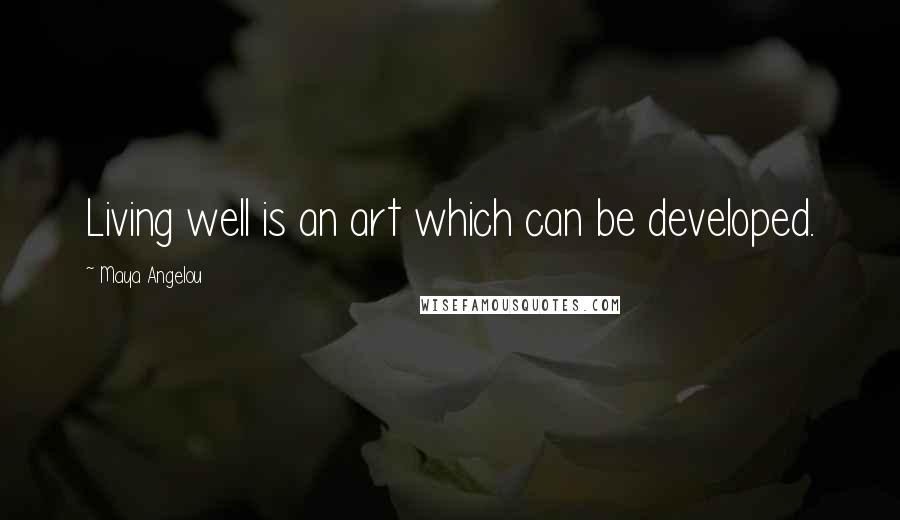 Living well is an art which can be developed.

~ Maya Angelou

WISEFAMOUSQUOTES.COM